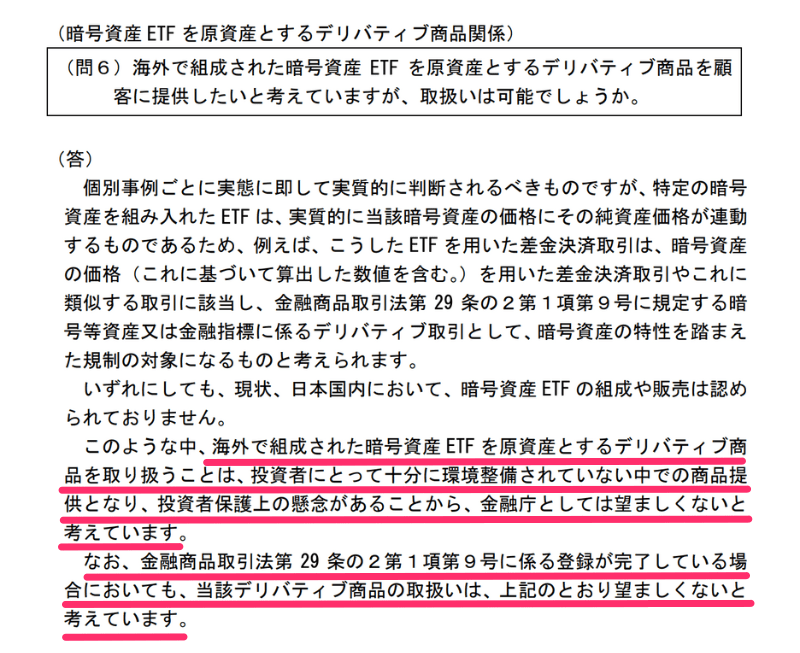 （暗号資産 ETF を原資産とするデリバティブ商品関係）

（問６）海外で組成された暗号資産 ETF を原資産とするデリバティブ商品を顧客に提供したいと考えていますが、取扱いは可能でしょうか。

（答）

個別事例ごとに実態に即して実質的に判断されるべきものですが、特定の暗号資産を組み入れた ETF は、実質的に当該暗号資産の価格にその純資産価格が連動するものであるため、例えば、こうした ETF を用いた差金決済取引は、暗号資産の価格（これに基づいて算出した数値を含む。）を用いた差金決済取引やこれに類似する取引に該当し、金融商品取引法第 29 条の２第１項第９号に規定する暗号等資産又は金融指標に係るデリバティブ取引として、暗号資産の特性を踏まえた規制の対象になるものと考えられます。

いずれにしても、現状、日本国内において、暗号資産 ETF の組成や販売は認められておりません。

このような中、海外で組成された暗号資産 ETF を原資産とするデリバティブ商品を取り扱うことは、投資者にとって十分に環境整備されていない中での商品提供となり、投資者保護上の懸念があることから、金融庁としては望ましくないと考えています。

なお、金融商品取引法第 29 条の２第１項第９号に係る登録が完了している場合においても、当該デリバティブ商品の取扱いは、上記のとおり望ましくないと考えています。